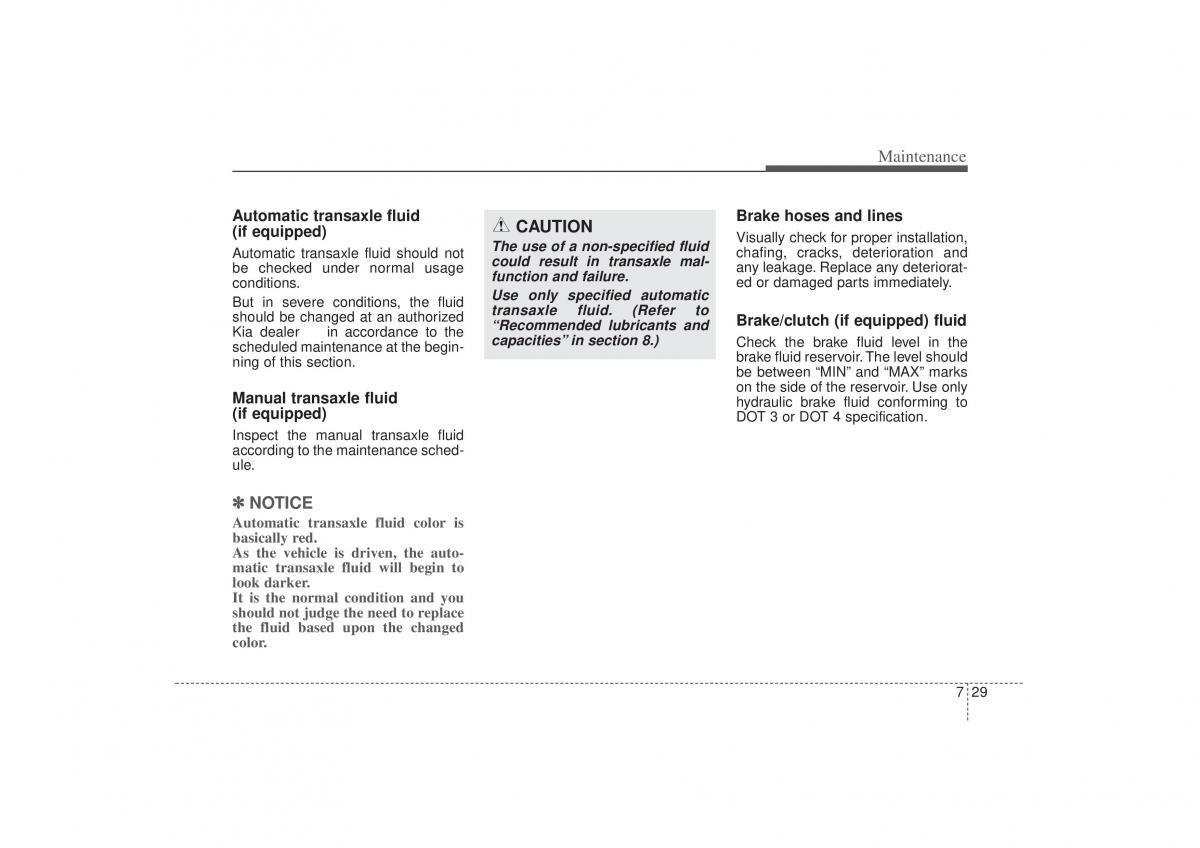 Maintenance

Automatic transaxle fluid (if equipped)

Automatic transaxle fluid should not be checked under normal usage conditions.

But in severe conditions, the fluid should be changed at an authorized Kia dealer in accordance to the scheduled maintenance at the beginning of this section.

Manual transaxle fluid (if equipped)

Inspect the manual transaxle fluid according to the maintenance schedule.

✽ NOTICE

Automatic transaxle fluid color is basically red.
As the vehicle is driven, the automatic transaxle fluid will begin to look darker.
It is the normal condition and you should not judge the need to replace the fluid based upon the changed color.

CAUTION

The use of a non-specified fluid could result in transaxle malfunction and failure.

Use only specified automatic transaxle fluid. (Refer to "Recommended lubricants and capacities" in section 8.)

Brake hoses and lines

Visually check for proper installation, chafing, cracks, deterioration and any leakage. Replace any deteriorated or damaged parts immediately.

Brake/clutch (if equipped) fluid

Check the brake fluid level in the brake fluid reservoir. The level should be between "MIN" and "MAX" marks on the side of the reservoir. Use only hydraulic brake fluid conforming to DOT 3 or DOT 4 specification.

7 29